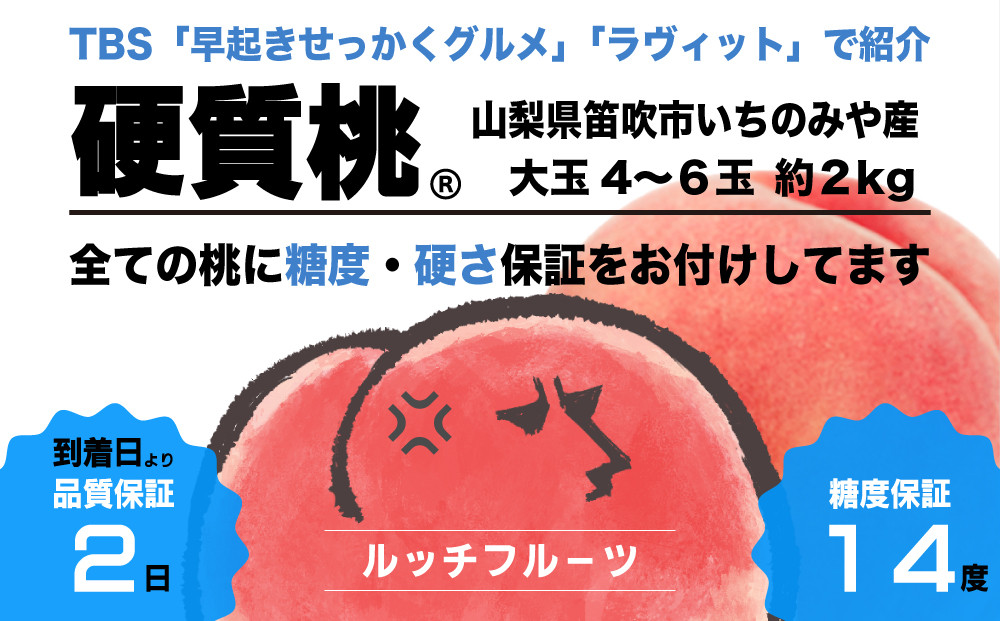 TBS「早起きせっかくグルメ」「ラヴィット」で紹介

硬質桃®

山梨県笛吹市いちのみや産
大玉 4〜6玉 約2kg

全ての桃に糖度・硬さ保証をお付けしてます

到着日より
品質保証
2日

ルッチフルーツ

糖度保証
14度